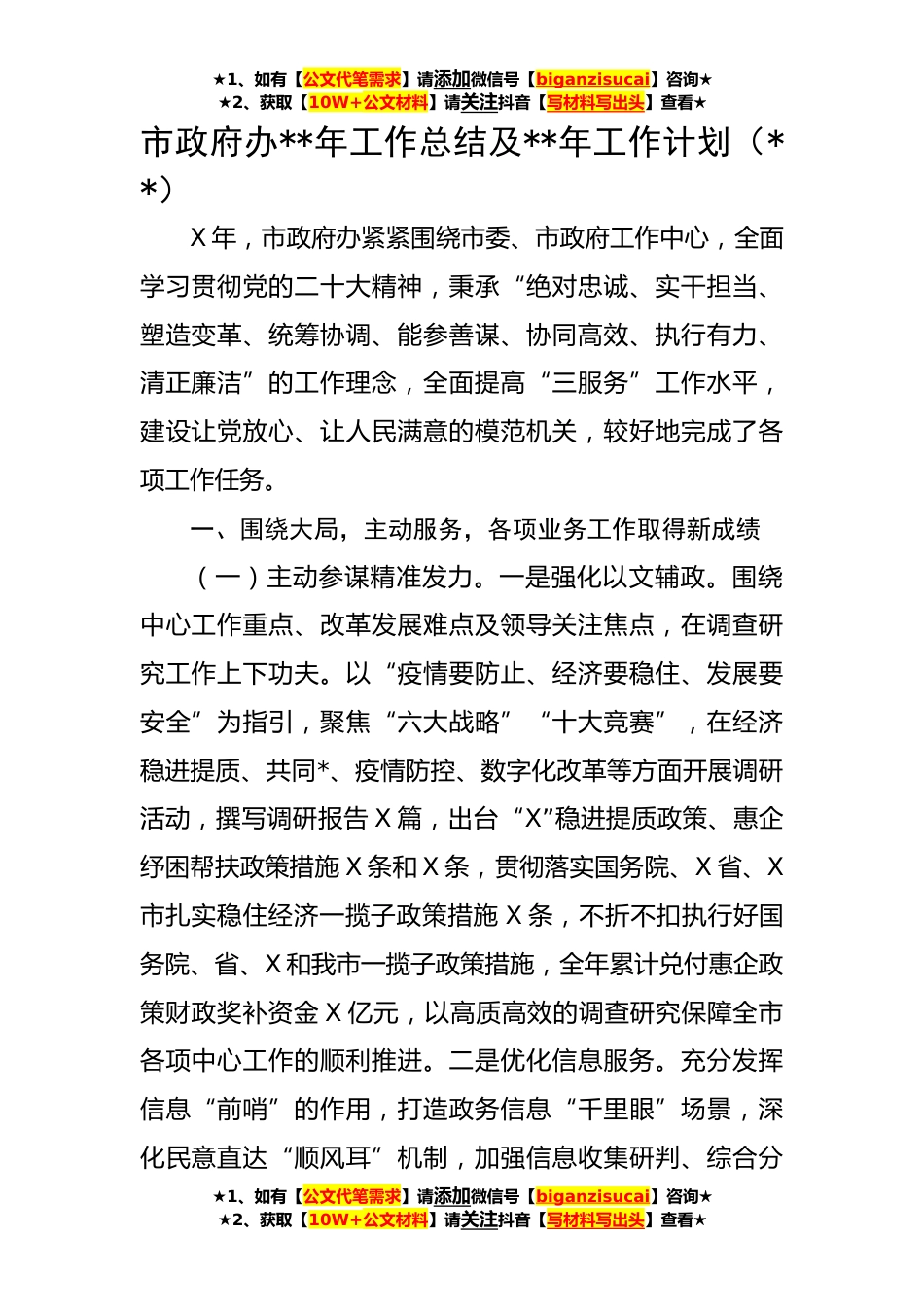 ★1、如有【公文代笔需求】请添加微信号【biganzisucai】咨询★
★2、获取【10W+公文材料】请关注抖音【写材料写出头】查看★

市政府办**年工作总结及**年工作计划（**）

X年，市政府办紧紧围绕市委、市政府工作中心，全面学习贯彻党的二十大精神，秉承“绝对忠诚、实干担当、塑造变革、统筹协调、能参善谋、协同高效、执行有力、清正廉洁”的工作理念，全面提高“三服务”工作水平，建设让党放心、让人民满意的模范机关，较好地完成了各项工作任务。

一、围绕大局，主动服务，各项业务工作取得新成绩

（一）主动参谋精准发力。一是强化以文辅政。围绕中心工作重点、改革发展难点及领导关注焦点，在调查研究工作上下功夫。以“疫情要防止、经济要稳住、发展要安全”为指引，聚焦“六大战略”“十大竞赛”，在经济稳进提质、共同*、疫情防控、数字化改革等方面开展调研活动，撰写调研报告X篇，出台“X”稳进提质政策、惠企纾困帮扶政策措施X条和X条，贯彻落实国务院、X省、X市扎实稳住经济一揽子政策措施X条，不折不扣执行好国务院、省、X和我市一揽子政策措施，全年累计兑付惠企政策财政奖补资金X亿元，以高质高效的调查研究保障全市各项中心工作的顺利推进。二是优化信息服务。充分发挥信息“前哨”的作用，打造政务信息“千里眼”场景，深化民意直达“顺风耳”机制，加强信息收集研判、综合分

★1、如有【公文代笔需求】请添加微信号【biganzisucai】咨询★
★2、获取【10W+公文材料】请关注抖音【写材料写出头】查看★